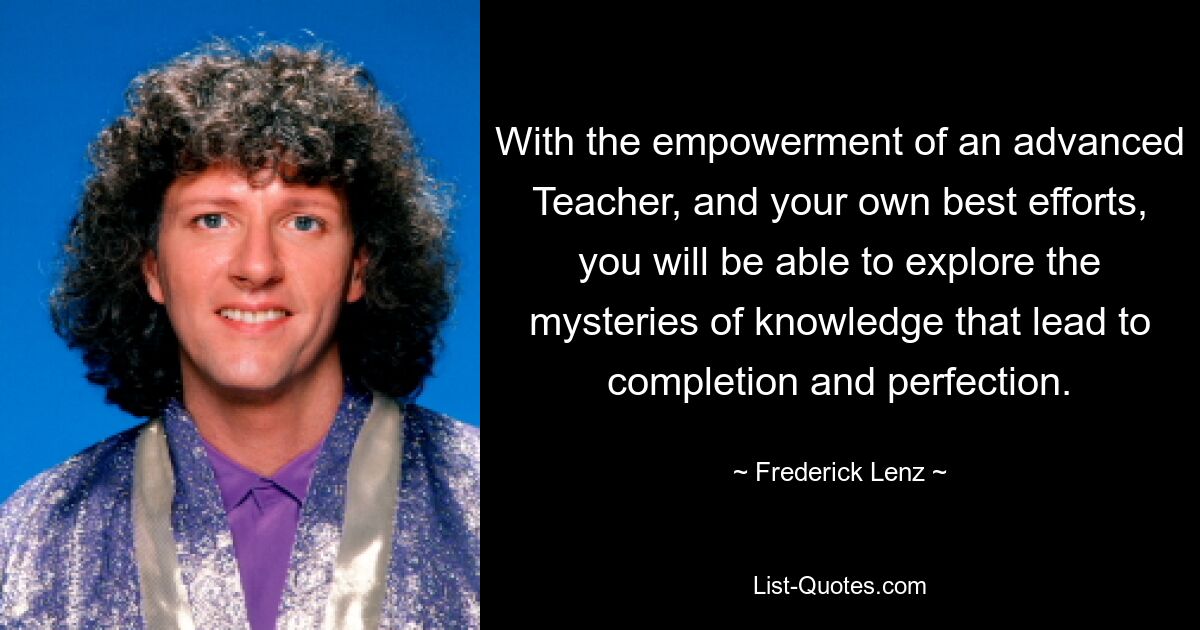 With the empowerment of an advanced Teacher, and your own best efforts, you will be able to explore the mysteries of knowledge that lead to completion and perfection.

~ Frederick Lenz ~

List-Quotes.com